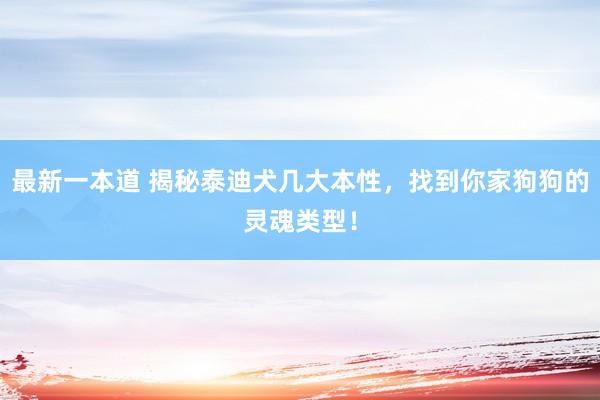 最新一本道 揭秘泰迪犬几大本性，找到你家狗狗的灵魂类型！